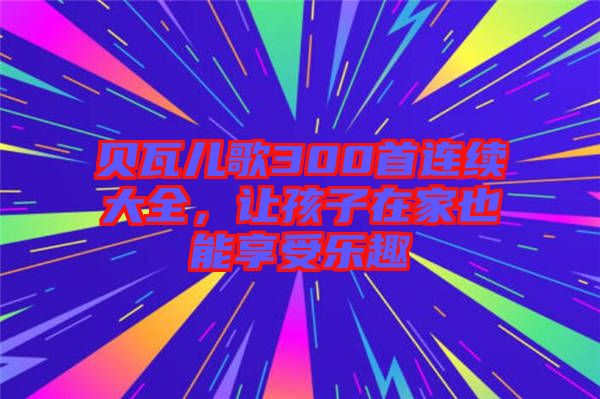 贝瓦儿歌300首连续大全，让孩子在家也能享受乐趣